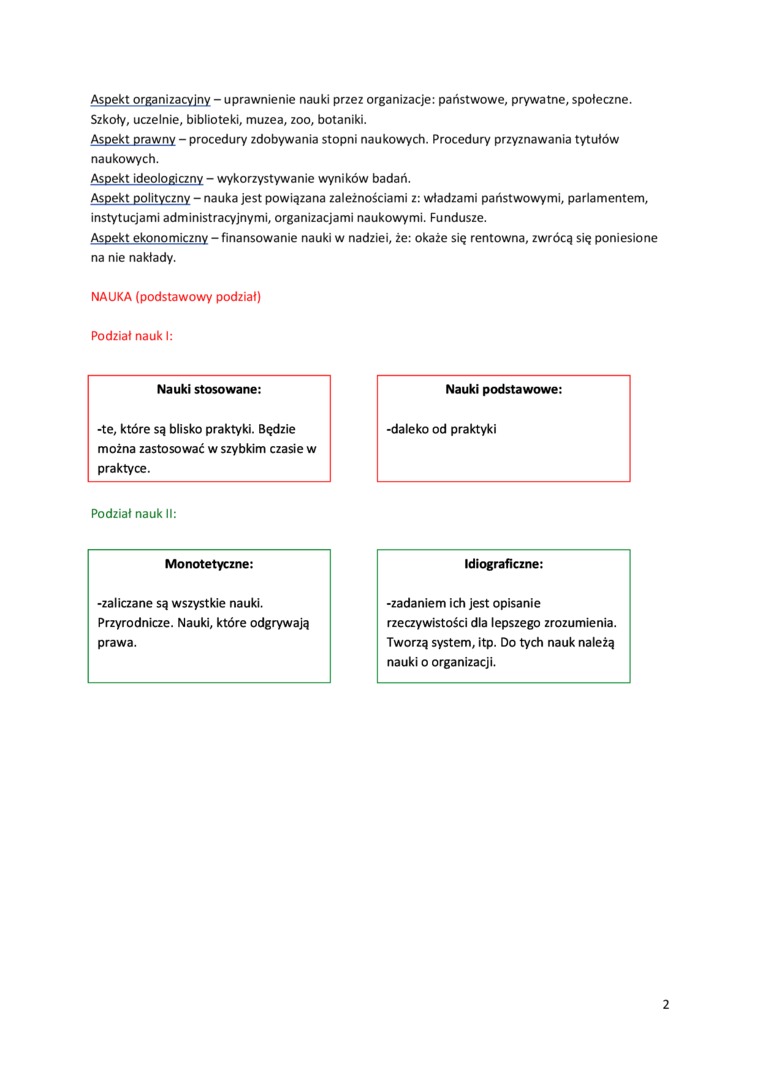 Aspekt organizacyjny – uprawnienie nauki przez organizacje: państwowe, prywatne, społeczne. Szkoły, uczelnie, biblioteki, muzea, zoo, botaniki.
Aspekt prawny – procedury zdobywania stopni naukowych. Procedury przyznawania tytułów naukowych.
Aspekt ideologiczny – wykorzystywanie wyników badań.
Aspekt polityczny – nauka jest powiązana zależnościami z: władzami państwowymi, parlamentem, instytucjami administracyjnymi, organizacjami naukowymi. Fundusze.
Aspekt ekonomiczny – finansowanie nauki w nadziei, że: okaże się rentowna, zwrócą się poniesione na nie nakłady.

NAUKA (podstawowy podział)

Podział nauk I:

Nauki stosowane:

-te, które są blisko praktyki. Będzie można zastosować w szybkim czasie w praktyce.

Nauki podstawowe:

-daleko od praktyki

Podział nauk II:

Monotetyczne:

-zaliczane są wszystkie nauki. Przyrodnicze. Nauki, które odgrywają prawa.

Idiograficzne:

-zadaniem ich jest opisanie rzeczywistości dla lepszego zrozumienia. Tworzą system, itp. Do tych nauk należą nauki o organizacji.

2